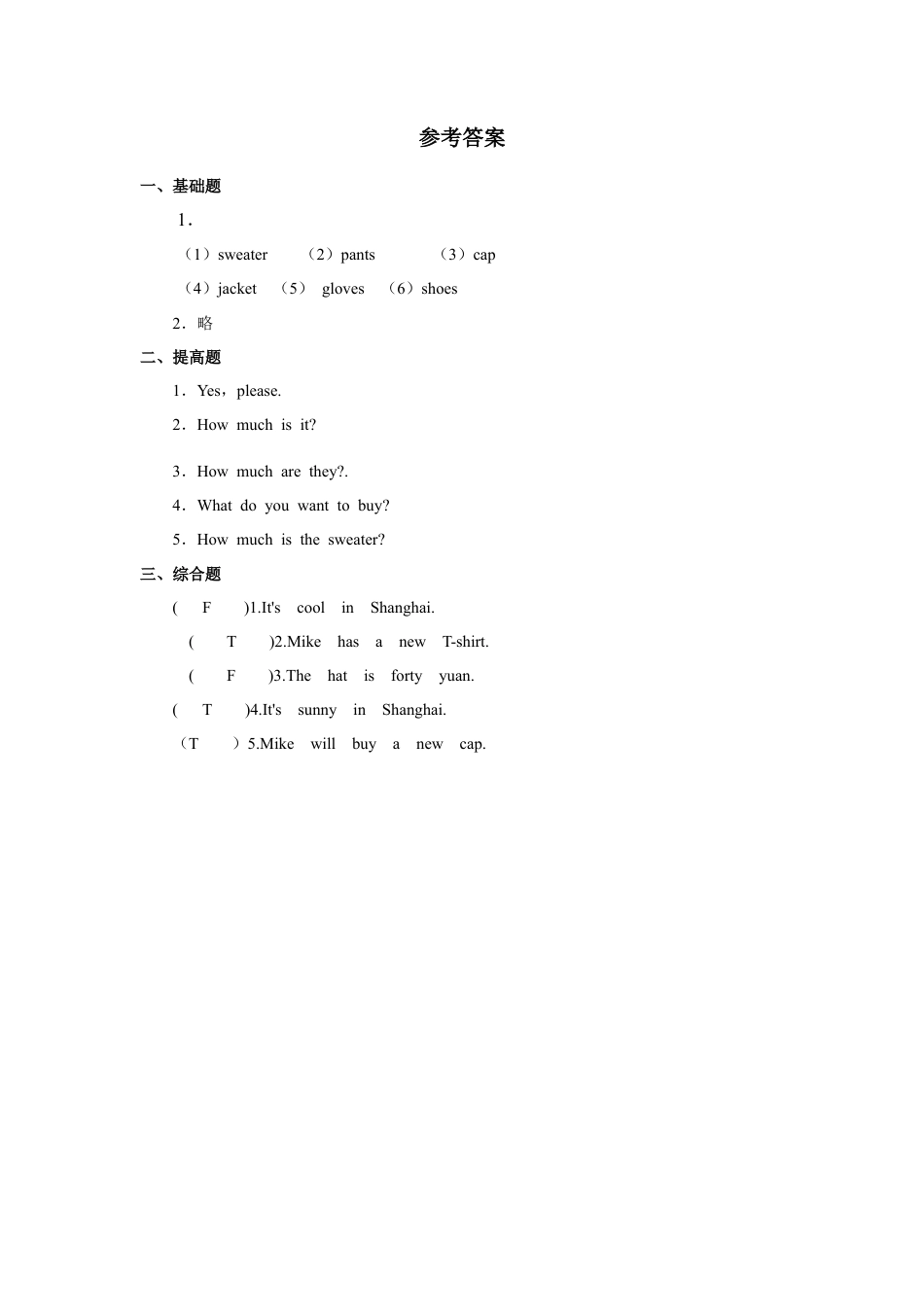 参考答案

一、基础题

1.

（1）sweater （2）pants （3）cap

（4）jacket （5） gloves （6）shoes

2．略

二、提高题

1．Yes，please.

2．How much is it?

3．How much are they?.

4．What do you want to buy?

5．How much is the sweater?

三、综合题

( F )1.It's cool in Shanghai.

( T )2.Mike has a new T-shirt.

( F )3.The hat is forty yuan.

( T )4.It's sunny in Shanghai.

（T ）5.Mike will buy a new cap.